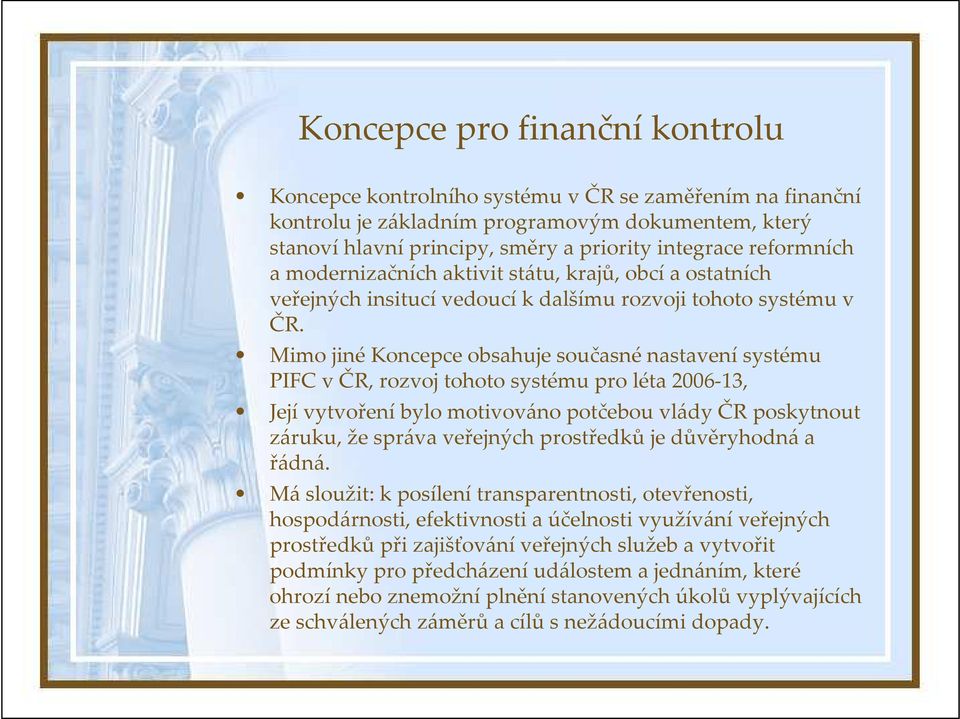 Koncepce pro finanční kontrolu

• Koncepce kontrolního systému v ČR se zaměřením na finanční kontrolu je základním programovým dokumentem, který stanoví hlavní principy, směry a priority integrace reformních a modernizačních aktivit státu, krajů, obcí a ostatních veřejných insitucí vedoucí k dalšímu rozvoji tohoto systému v ČR.

• Mimo jiné Koncepce obsahuje současné nastavení systému PIFC v ČR, rozvoj tohoto systému pro léta 2006-13,

• Její vytvoření bylo motivováno potčebou vlády ČR poskytnout záruku, že správa veřejných prostředků je důvěryhodná a řádná.

• Má sloužit: k posílení transparentnosti, otevřenosti, hospodárnosti, efektivnosti a účelnosti využívání veřejných prostředků při zajišťování veřejných služeb a vytvořit podmínky pro předcházení událostem a jednáním, které ohrozí nebo znemožní plnění stanovených úkolů vyplývajících ze schválených záměrů a cílů s nežádoucími dopady.